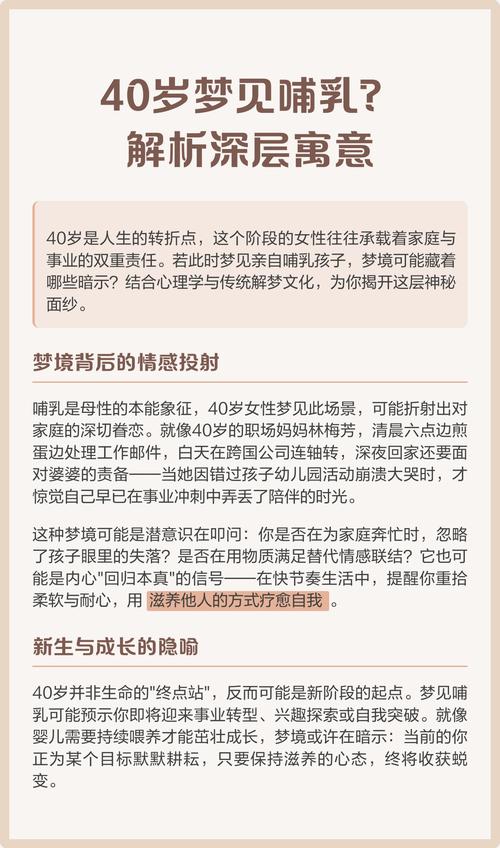 40岁梦见哺乳？
解析深层寓意

40岁是人生的转折点，这个阶段的女性往往承载着家庭与事业的双重责任。若此时梦见亲自哺乳孩子，梦境可能藏着哪些暗示？结合心理学与传统解梦文化，为你揭开这层神秘面纱。

梦境背后的情感投射

哺乳是母性的本能象征，40岁女性梦见此场景，可能折射出对家庭的深切眷恋。就像40岁的职场妈妈林梅芳，清晨六点边煎蛋边处理工作邮件，白天在跨国公司连轴转，深夜回家还要面对婆婆的责备——当她因错过孩子幼儿园活动崩溃大哭时，才惊觉自己早已在事业冲刺中弄丢了陪伴的时光。

这种梦境可能是潜意识在叩问：你是否在为家庭奔忙时，忽略了孩子眼里的失落？是否在用物质满足替代情感联结？它也可能是内心"回归本真"的信号——在快节奏生活中，提醒你重拾柔软与耐心，用 滋养他人的方式疗愈自我 。

新生与成长的隐喻

40岁并非生命的"终点站"，反而可能是新阶段的起点。梦见哺乳可能预示你即将迎来事业转型、兴趣探索或自我突破。就像婴儿需要持续喂养才能茁壮成长，梦境或许在暗示：当前的你正为某个目标默默耕耘，只要保持滋养的心态，终将收获蜕变。